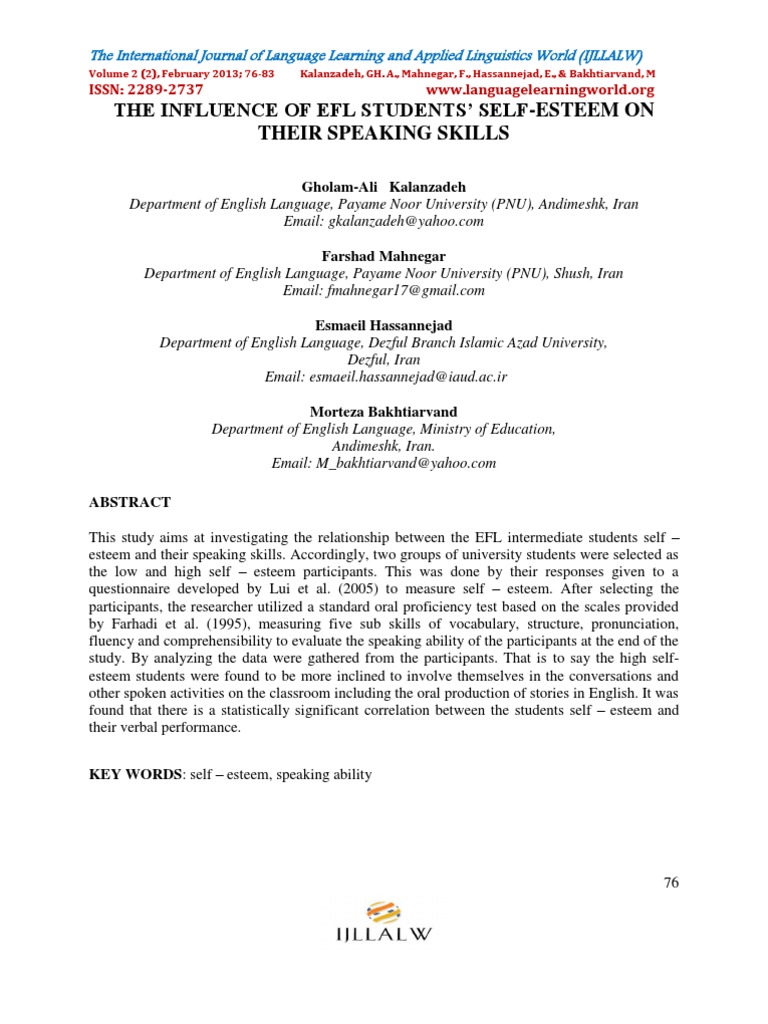 The International Journal of Language Learning and Applied Linguistics World (IJLLALW)
Volume 2 (2), February 2013; 76-83 Kalanzadeh, GH. A., Mahnegar, F., Hassannejad, E., & Bakhtiarvand, M
ISSN: 2289-2737 www.languagelearningworld.org

THE INFLUENCE OF EFL STUDENTS' SELF-ESTEEM ON THEIR SPEAKING SKILLS

Gholam-Ali Kalanzadeh
Department of English Language, Payame Noor University (PNU), Andimeshk, Iran
Email: gkalanzadeh@yahoo.com

Farshad Mahnegar
Department of English Language, Payame Noor University (PNU), Shush, Iran
Email: fmahnegar17@gmail.com

Esmaeil Hassannejad
Department of English Language, Dezful Branch Islamic Azad University, Dezful, Iran
Email: esmaeil.hassannejad@iaud.ac.ir

Morteza Bakhtiarvand
Department of English Language, Ministry of Education, Andimeshk, Iran.
Email: M_bakhtiarvand@yahoo.com

ABSTRACT

This study aims at investigating the relationship between the EFL intermediate students self – esteem and their speaking skills. Accordingly, two groups of university students were selected as the low and high self – esteem participants. This was done by their responses given to a questionnaire developed by Lui et al. (2005) to measure self – esteem. After selecting the participants, the researcher utilized a standard oral proficiency test based on the scales provided by Farhadi et al. (1995), measuring five sub skills of vocabulary, structure, pronunciation, fluency and comprehensibility to evaluate the speaking ability of the participants at the end of the study. By analyzing the data were gathered from the participants. That is to say the high self-esteem students were found to be more inclined to involve themselves in the conversations and other spoken activities on the classroom including the oral production of stories in English. It was found that there is a statistically significant correlation between the students self – esteem and their verbal performance.

KEY WORDS: self – esteem, speaking ability

76

IJLLALW